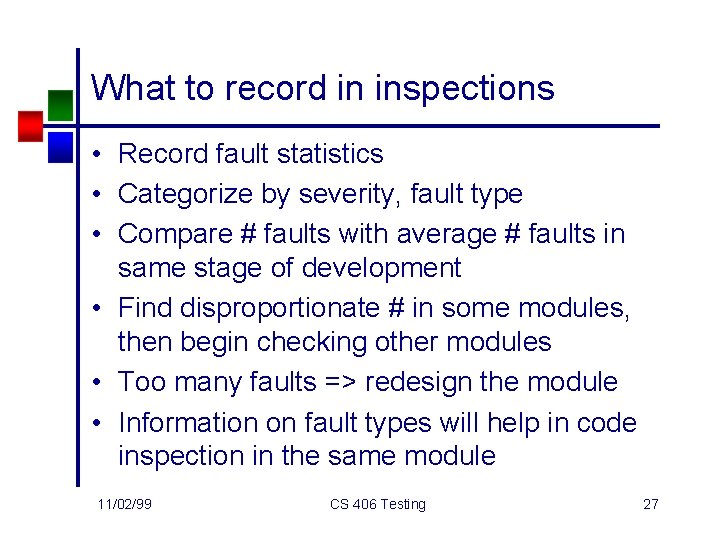 What to record in inspections

• Record fault statistics
• Categorize by severity, fault type
• Compare # faults with average # faults in same stage of development
• Find disproportionate # in some modules, then begin checking other modules
• Too many faults => redesign the module
• Information on fault types will help in code inspection in the same module

11/02/99 CS 406 Testing 27